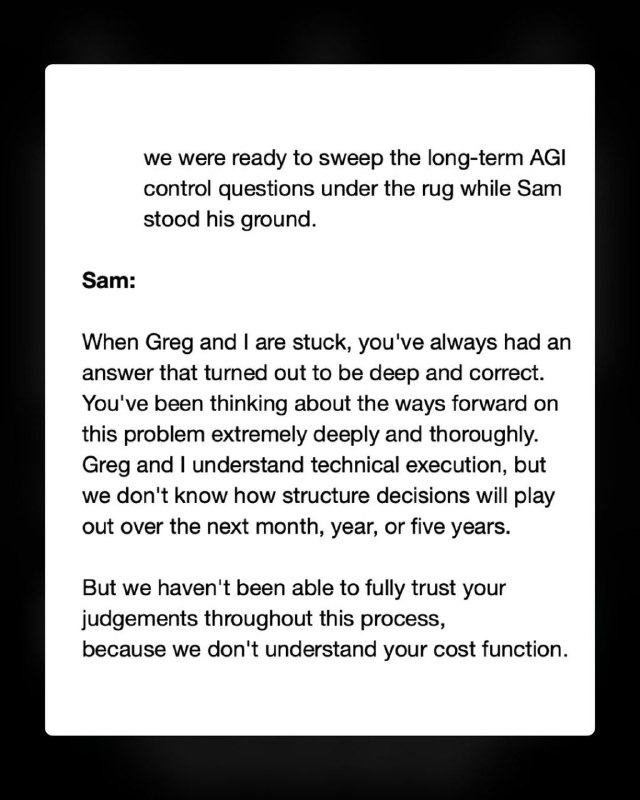 we were ready to sweep the long-term AGI control questions under the rug while Sam stood his ground.

Sam:

When Greg and I are stuck, you've always had an answer that turned out to be deep and correct. You've been thinking about the ways forward on this problem extremely deeply and thoroughly. Greg and I understand technical execution, but we don't know how structure decisions will play out over the next month, year, or five years.

But we haven't been able to fully trust your judgements throughout this process, because we don't understand your cost function.